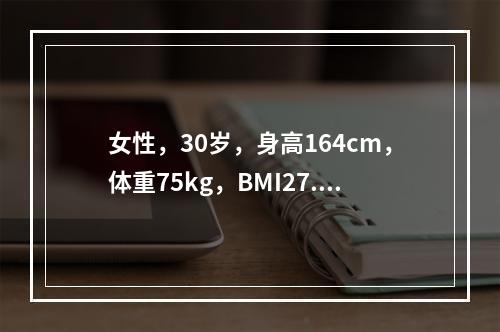 女性，30岁，身高164cm，体重75kg，BMI27....